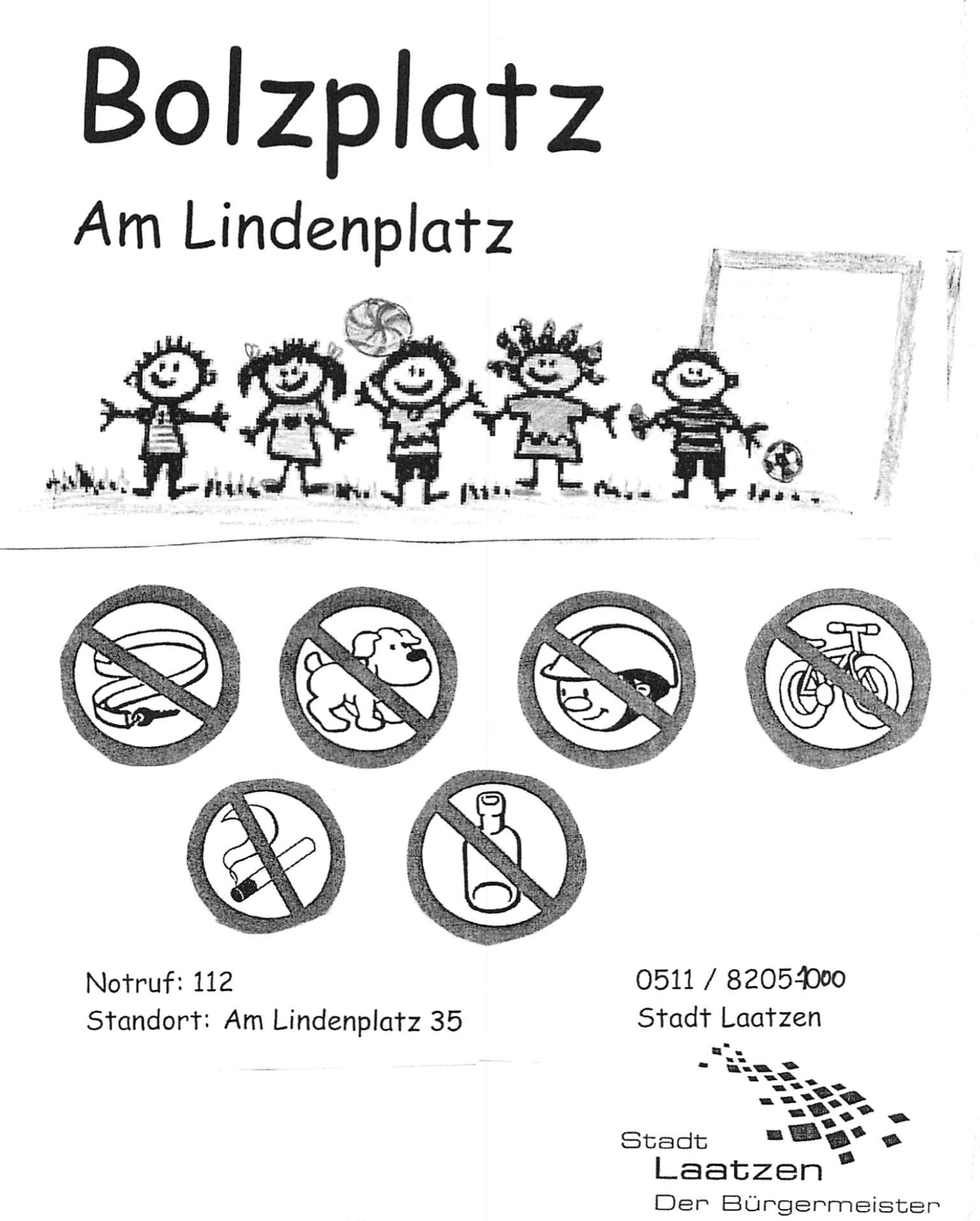 Bolzplatz

Am Lindenplatz

Notruf: 112
Standort: Am Lindenplatz 35

0511 / 8205-1000
Stadt Laatzen

Stadt
Laatzen
Der Bürgermeister